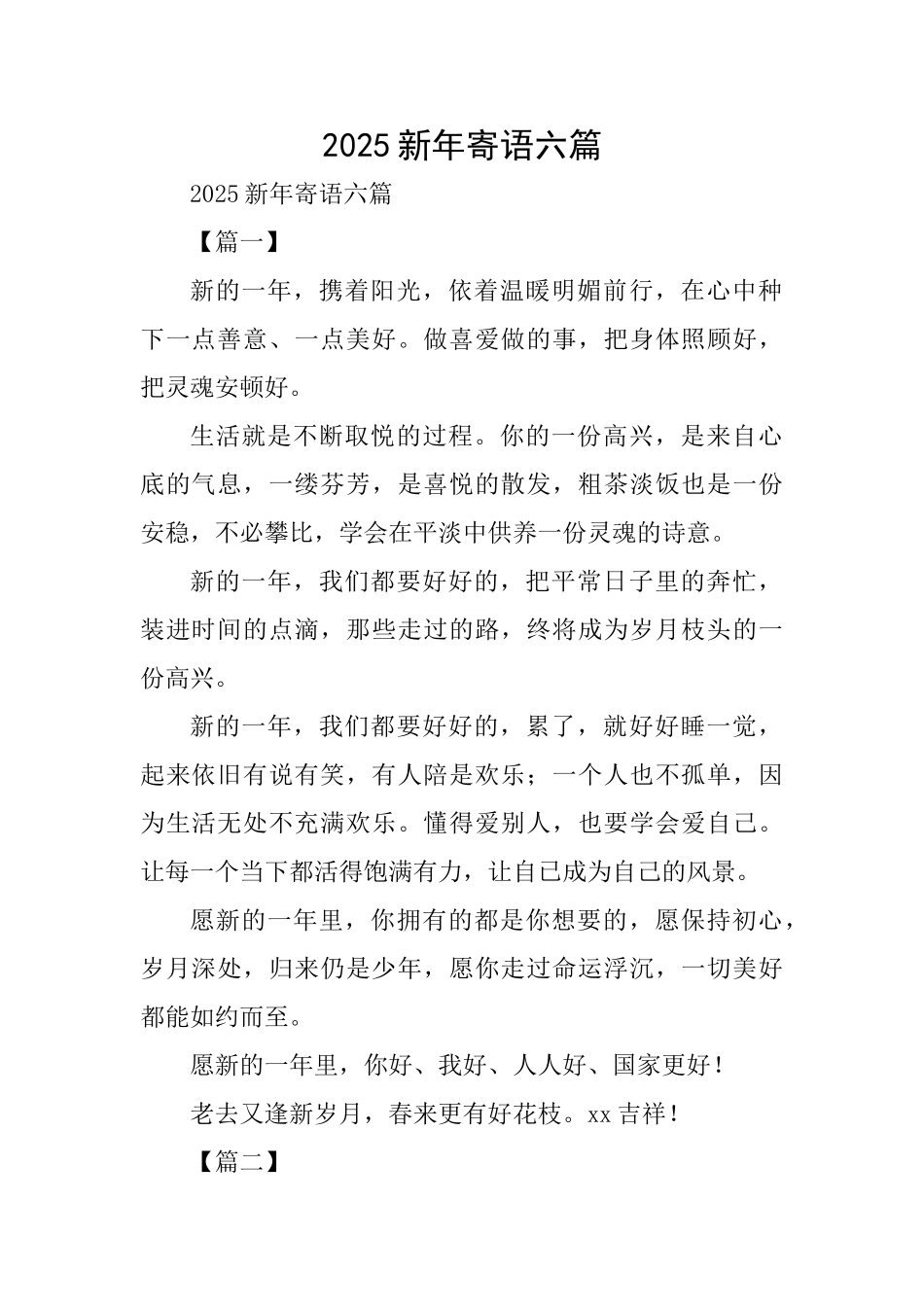 2025 新年寄语六篇

2025 新年寄语六篇

【篇一】

新的一年，携着阳光，依着温暖明媚前行，在心中种下一点善意、一点美好。做喜爱做的事，把身体照顾好，把灵魂安顿好。

生活就是不断取悦的过程。你的一份高兴，是来自心底的气息，一缕芬芳，是喜悦的散发，粗茶淡饭也是一份安稳，不必攀比，学会在平淡中供养一份灵魂的诗意。

新的一年，我们都要好好的，把平常日子里的奔忙，装进时间的点滴，那些走过的路，终将成为岁月枝头的一份高兴。

新的一年，我们都要好好的，累了，就好好睡一觉，起来依旧有说有笑，有人陪是欢乐；一个人也不孤单，因为生活无处不充满欢乐。懂得爱别人，也要学会爱自己。让每一个当下都活得饱满有力，让自己成为自己的风景。

愿新的一年里，你拥有的都是你想要的，愿保持初心，岁月深处，归来仍是少年，愿你走过命运浮沉，一切美好都能如约而至。

愿新的一年里，你好、我好、人人好、国家更好！

老去又逢新岁月，春来更有好花枝。xx 吉祥！

【篇二】